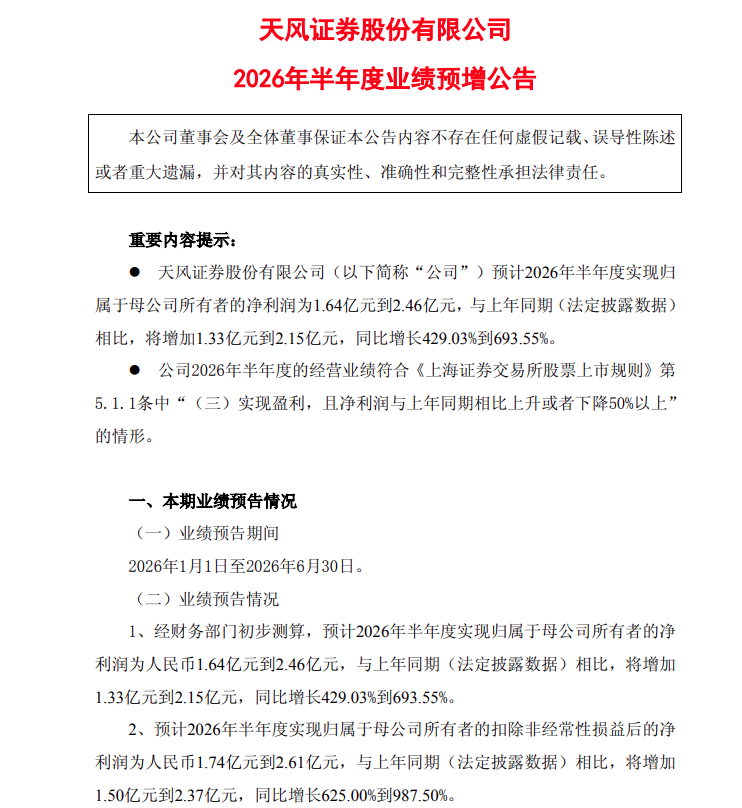 天风证券股份有限公司

2026年半年度业绩预增公告

本公司董事会及全体董事保证本公告内容不存在任何虚假记载、误导性陈述或者重大遗漏，并对其内容的真实性、准确性和完整性承担法律责任。

重要内容提示：

● 天风证券股份有限公司（以下简称“公司”）预计2026年半年度实现归属于母公司所有者的净利润为1.64亿元到2.46亿元，与上年同期（法定披露数据）相比，将增加1.33亿元到2.15亿元，同比增长429.03%到693.55%。

● 公司2026年半年度的经营业绩符合《上海证券交易所股票上市规则》第5.1.1条中“（三）实现盈利，且净利润与上年同期相比上升或者下降50%以上”的情形。

一、本期业绩预告情况

（一）业绩预告期间

2026年1月1日至2026年6月30日。

（二）业绩预告情况

1、经财务部门初步测算，预计2026年半年度实现归属于母公司所有者的净利润为人民币1.64亿元到2.46亿元，与上年同期（法定披露数据）相比，将增加1.33亿元到2.15亿元，同比增长429.03%到693.55%。

2、预计2026年半年度实现归属于母公司所有者的扣除非经常性损益后的净利润为人民币1.74亿元到2.61亿元，与上年同期（法定披露数据）相比，将增加1.50亿元到2.37亿元，同比增长625.00%到987.50%。